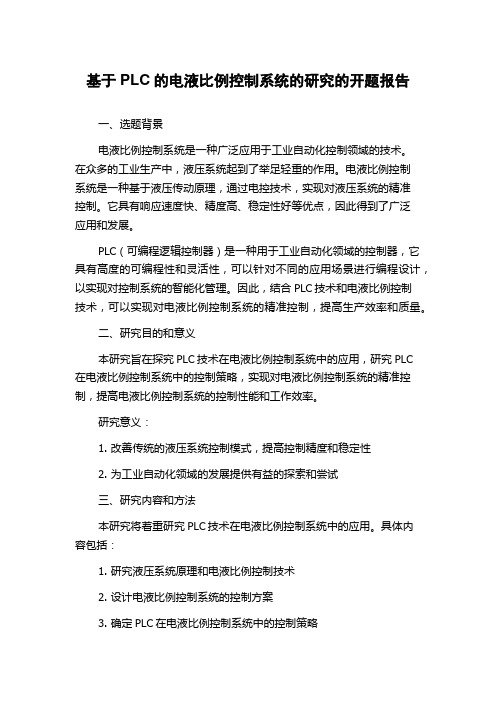 基于 PLC 的电液比例控制系统的研究的开题报告

一、选题背景

电液比例控制系统是一种广泛应用于工业自动化控制领域的技术。在众多的工业生产中，液压系统起到了举足轻重的作用。电液比例控制系统是一种基于液压传动原理，通过电控技术，实现对液压系统的精准控制。它具有响应速度快、精度高、稳定性好等优点，因此得到了广泛应用和发展。

PLC（可编程逻辑控制器）是一种用于工业自动化领域的控制器，它具有高度的可编程性和灵活性，可以针对不同的应用场景进行编程设计，以实现对控制系统的智能化管理。因此，结合 PLC 技术和电液比例控制技术，可以实现对电液比例控制系统的精准控制，提高生产效率和质量。

二、研究目的和意义

本研究旨在探究 PLC 技术在电液比例控制系统中的应用，研究 PLC 在电液比例控制系统中的控制策略，实现对电液比例控制系统的精准控制，提高电液比例控制系统的控制性能和工作效率。

研究意义：

1. 改善传统的液压系统控制模式，提高控制精度和稳定性

2. 为工业自动化领域的发展提供有益的探索和尝试

三、研究内容和方法

本研究将着重研究 PLC 技术在电液比例控制系统中的应用。具体内容包括：

1. 研究液压系统原理和电液比例控制技术

2. 设计电液比例控制系统的控制方案

3. 确定 PLC 在电液比例控制系统中的控制策略